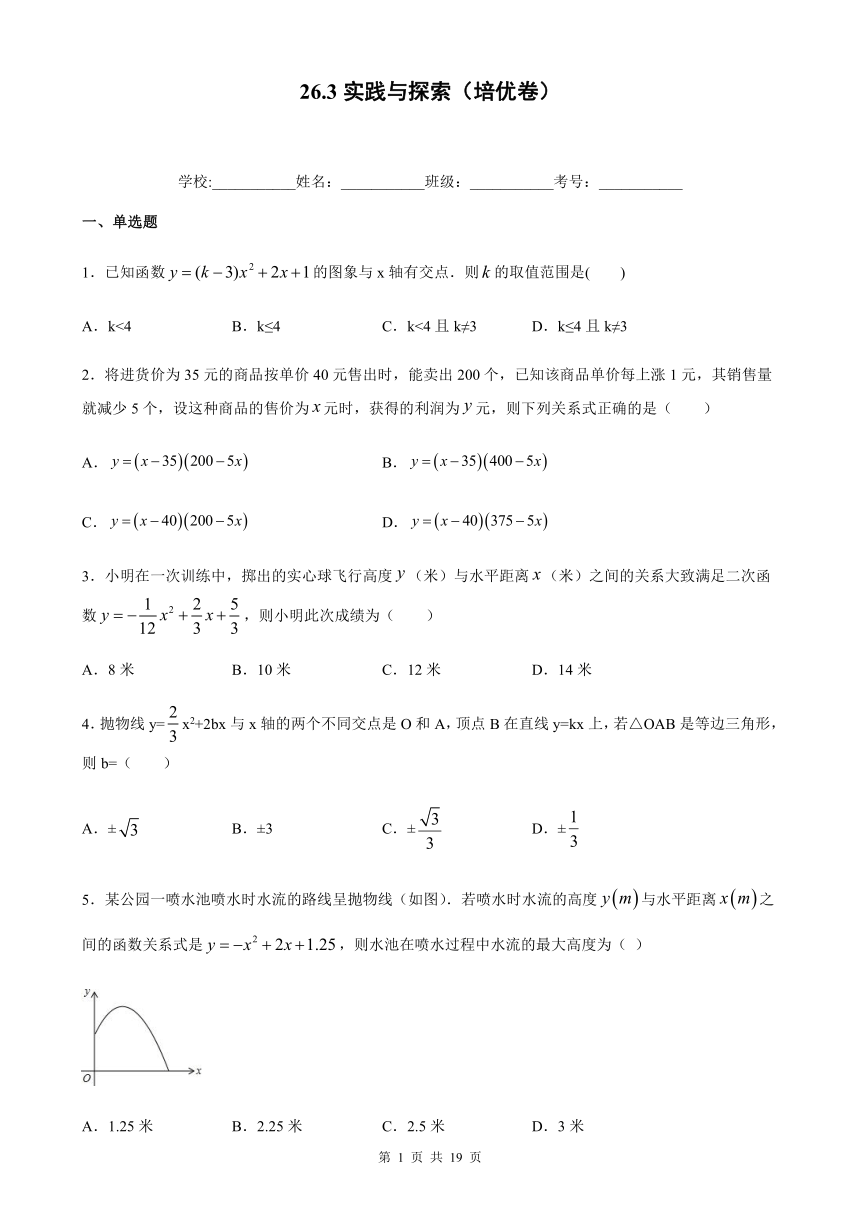 26.3 实践与探索（培优卷）

学校:___________姓名：___________班级：___________考号：___________

一、单选题

1．已知函数 $y=(k-3)x^2+2x+1$ 的图象与 x 轴有交点．则 $k$ 的取值范围是(　　)

A．k<4　　B．k≤4　　C．k<4 且 k≠3　　D．k≤4 且 k≠3

2．将进货价为 35 元的商品按单价 40 元售出时，能卖出 200 个，已知该商品单价每上涨 1 元，其销售量就减少 5 个，设这种商品的售价为 $x$ 元时，获得的利润为 $y$ 元，则下列关系式正确的是（　　）

A．$y=(x-35)(200-5x)$　　B．$y=(x-35)(400-5x)$

C．$y=(x-40)(200-5x)$　　D．$y=(x-40)(375-5x)$

3．小明在一次训练中，掷出的实心球飞行高度 $y$（米）与水平距离 $x$（米）之间的关系大致满足二次函数 $y=-\frac{1}{12}x^2+\frac{2}{3}x+\frac{5}{3}$，则小明此次成绩为（　　）

A．8 米　　B．10 米　　C．12 米　　D．14 米

4．抛物线 y=$\frac{2}{3}$x²+2bx 与 x 轴的两个不同交点是 O 和 A，顶点 B 在直线 y=kx 上，若△OAB 是等边三角形，则 b=（　　）

A．$\pm\sqrt{3}$　　B．±3　　C．$\pm\frac{\sqrt{3}}{3}$　　D．$\pm\frac{1}{3}$

5．某公园一喷水池喷水时水流的路线呈抛物线（如图）．若喷水时水流的高度 $y(m)$ 与水平距离 $x(m)$ 之间的函数关系式是 $y=-x^2+2x+1.25$，则水池在喷水过程中水流的最大高度为（ ）

y
O　x

A．1.25 米　　B．2.25 米　　C．2.5 米　　D．3 米

第 1 页 共 19 页